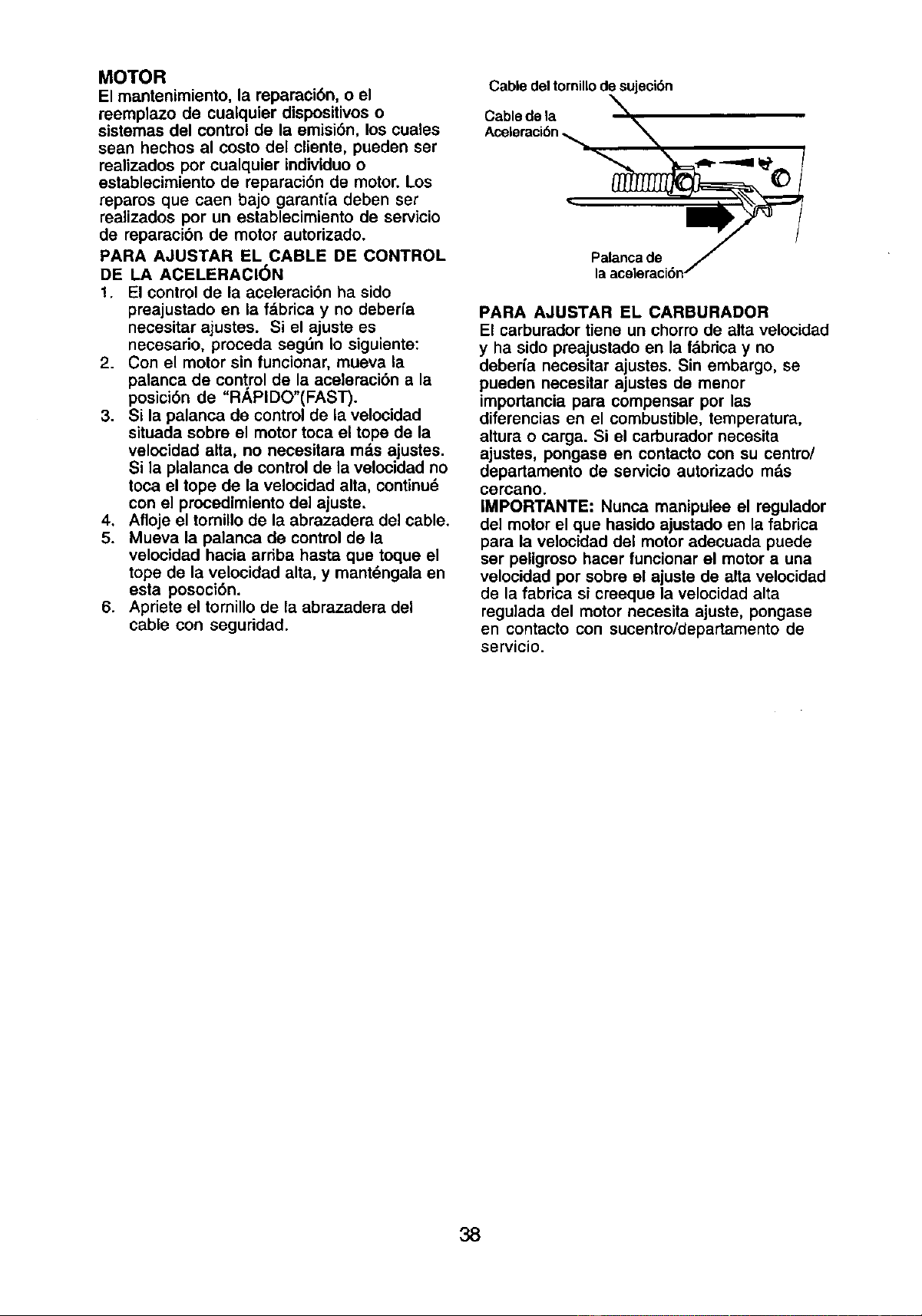 MOTOR

El mantenimiento, la reparación, o el reemplazo de cualquier dispositivos o sistemas del control de la emisión, los cuales sean hechos al costo del cliente, pueden ser realizados por cualquier individuo o establecimiento de reparación de motor. Los reparos que caen bajo garantía deben ser realizados por un establecimiento de servicio de reparación de motor autorizado.

PARA AJUSTAR EL CABLE DE CONTROL DE LA ACELERACIÓN

1. El control de la aceleración ha sido preajustado en la fábrica y no debería necesitar ajustes. Si el ajuste es necesario, proceda según lo siguiente:
2. Con el motor sin funcionar, mueva la palanca de control de la aceleración a la posición de "RÁPIDO"(FAST).
3. Si la palanca de control de la velocidad situada sobre el motor toca el tope de la velocidad alta, no necesitara más ajustes. Si la plalanca de control de la velocidad no toca el tope de la velocidad alta, continué con el procedimiento del ajuste.
4. Afloje el tornillo de la abrazadera del cable.
5. Mueva la palanca de control de la velocidad hacia arriba hasta que toque el tope de la velocidad alta, y manténgala en esta posoción.
6. Apriete el tornillo de la abrazadera del cable con seguridad.

Cable del tornillo de sujeción

Cable de la Aceleración

Palanca de la aceleración

PARA AJUSTAR EL CARBURADOR

El carburador tiene un chorro de alta velocidad y ha sido preajustado en la fábrica y no debería necesitar ajustes. Sin embargo, se pueden necesitar ajustes de menor importancia para compensar por las diferencias en el combustible, temperatura, altura o carga. Si el carburador necesita ajustes, pongase en contacto con su centro/ departamento de servicio autorizado más cercano.

IMPORTANTE: Nunca manipulee el regulador del motor el que hasido ajustado en la fabrica para la velocidad del motor adecuada puede ser peligroso hacer funcionar el motor a una velocidad por sobre el ajuste de alta velocidad de la fabrica si creeque la velocidad alta regulada del motor necesita ajuste, pongase en contacto con sucentro/departamento de servicio.

38